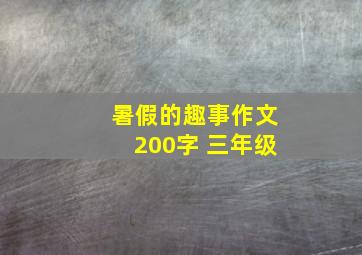 暑假的趣事作文
200字 三年级